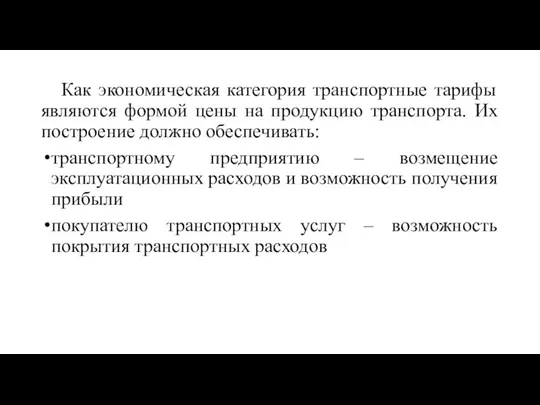 Как экономическая категория транспортные тарифы являются формой цены на продукцию транспорта. Их построение должно обеспечивать:

•транспортному предприятию – возмещение эксплуатационных расходов и возможность получения прибыли

•покупателю транспортных услуг – возможность покрытия транспортных расходов